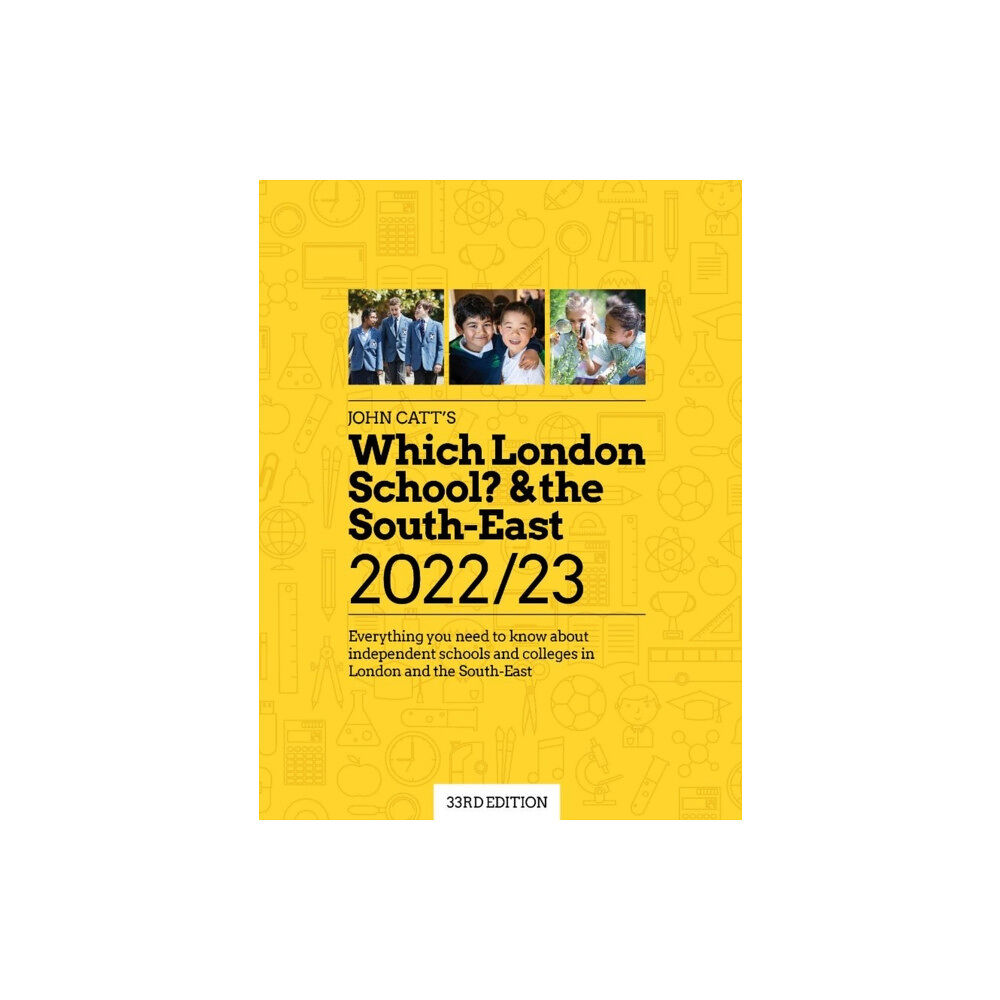 JOHN CATT'S
Which London School? & the South-East
2022/23

Everything you need to know about independent schools and colleges in London and the South-East

33RD EDITION